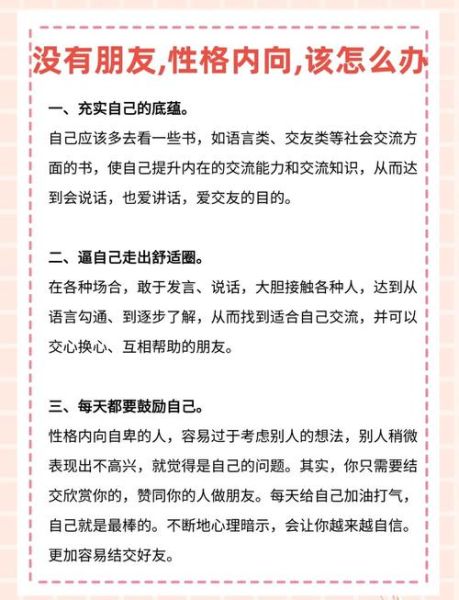 没有朋友,性格内向,该怎么办

一、充实自己的底蕴。
自己应该多去看一些书，如语言类、交友类等社会交流方面的书，使自己提升内在的交流能力和交流知识，从而达到会说话，也爱讲话，爱交友的目的。

二、逼自己走出舒适圈。
在各种场合，敢于发言、说话，大胆接触各种人，达到从语言勾通、到逐步了解，从而找到适合自己交流，并可以交心换心、互相帮助的朋友。

三、每天都要鼓励自己。
性格内向自卑的人，容易过于考虑别人的想法，别人稍微表现出不高兴，就觉得是自己的问题。其实，你只需要结交欣赏你的，赞同你的人做朋友。每天给自己加油打气，自己就是最棒的。不断地心理暗示，会让你越来越自信。更加容易结交好友。